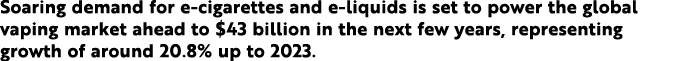 Soaring demand for e-cigarettes and e-liquids is set to power the global vaping market ahead to \$43 billion in the next few years, representing growth of around 20.8% up to 2023.